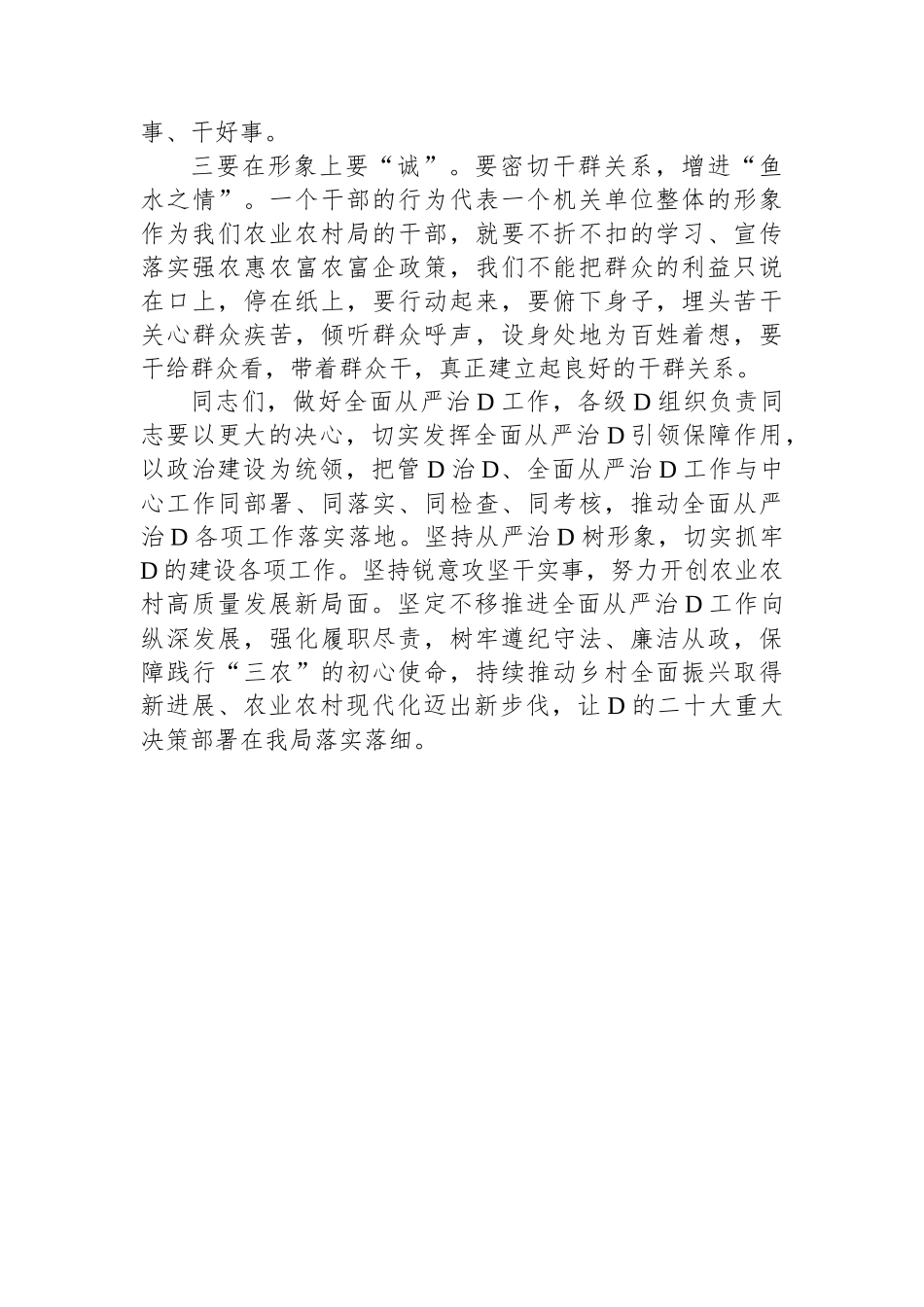 事、干好事。

三要在形象上要“诚”。要密切干群关系，增进“鱼水之情”。一个干部的行为代表一个机关单位整体的形象作为我们农业农村局的干部，就要不折不扣的学习、宣传落实强农惠农富农富企政策，我们不能把群众的利益只说在口上，停在纸上，要行动起来，要俯下身子，埋头苦干关心群众疾苦，倾听群众呼声，设身处地为百姓着想，要干给群众看，带着群众干，真正建立起良好的干群关系。

同志们，做好全面从严治D工作，各级D组织负责同志要以更大的决心，切实发挥全面从严治D引领保障作用，以政治建设为统领，把管D治D、全面从严治D工作与中心工作同部署、同落实、同检查、同考核，推动全面从严治D各项工作落实落地。坚持从严治D树形象，切实抓牢D的建设各项工作。坚持锐意攻坚干实事，努力开创农业农村高质量发展新局面。坚定不移推进全面从严治D工作向纵深发展，强化履职尽责，树牢遵纪守法、廉洁从政，保障践行“三农”的初心使命，持续推动乡村全面振兴取得新进展、农业农村现代化迈出新步伐，让D的二十大重大决策部署在我局落实落细。